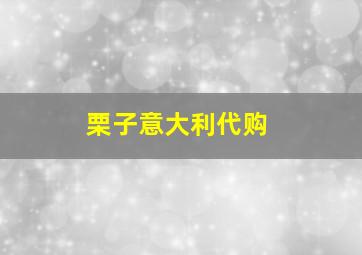 栗子意大利代购